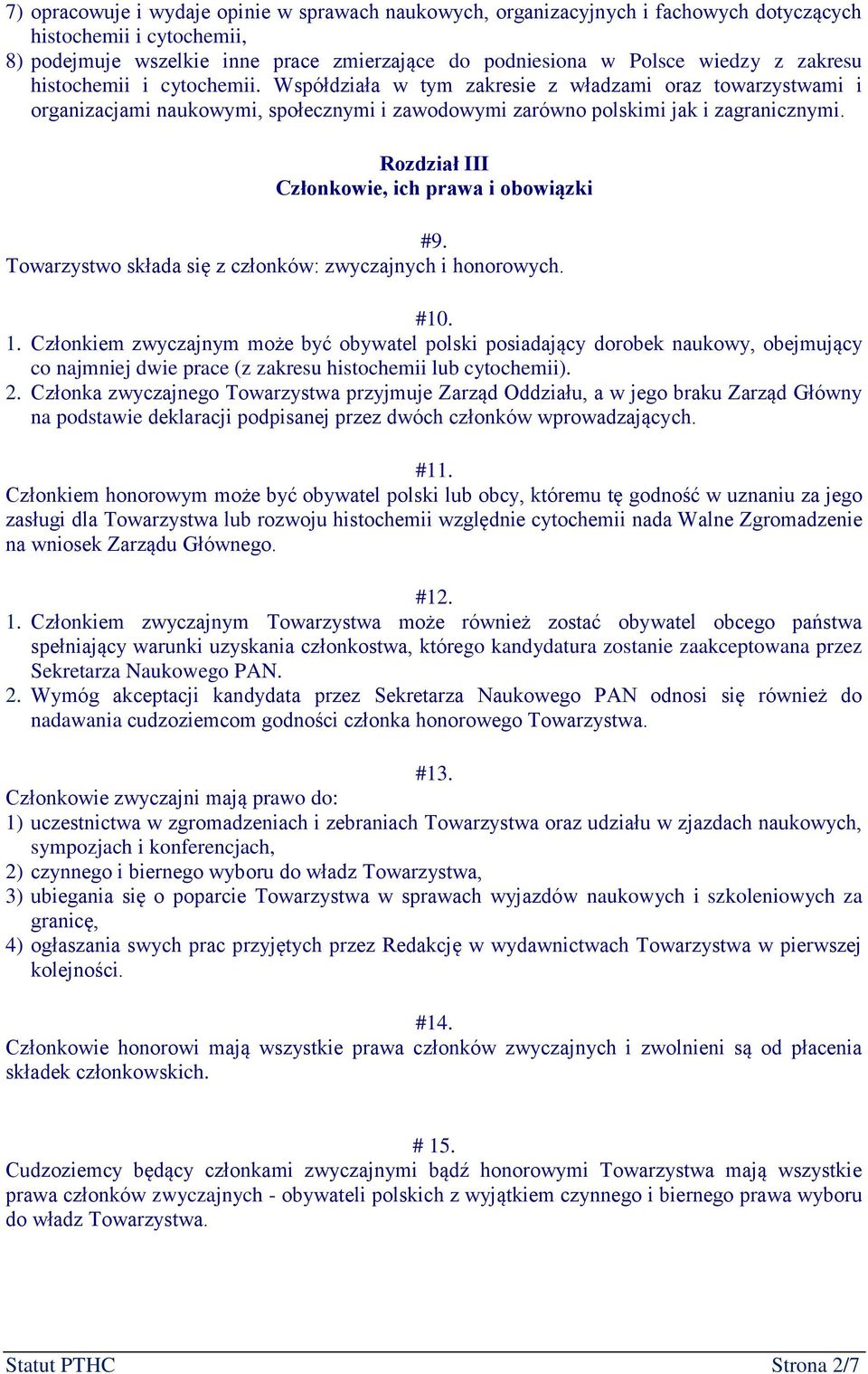 7) opracowuje i wydaje opinie w sprawach naukowych, organizacyjnych i fachowych dotyczących histochemii i cytochemii,
8) podejmuje wszelkie inne prace zmierzające do podniesiona w Polsce wiedzy z zakresu histochemii i cytochemii. Współdziała w tym zakresie z władzami oraz towarzystwami i organizacjami naukowymi, społecznymi i zawodowymi zarówno polskimi jak i zagranicznymi.

Rozdział III
Członkowie, ich prawa i obowiązki

#9.
Towarzystwo składa się z członków: zwyczajnych i honorowych.

#10.
1. Członkiem zwyczajnym może być obywatel polski posiadający dorobek naukowy, obejmujący co najmniej dwie prace (z zakresu histochemii lub cytochemii).
2. Członka zwyczajnego Towarzystwa przyjmuje Zarząd Oddziału, a w jego braku Zarząd Główny na podstawie deklaracji podpisanej przez dwóch członków wprowadzających.

#11.
Członkiem honorowym może być obywatel polski lub obcy, któremu tę godność w uznaniu za jego zasługi dla Towarzystwa lub rozwoju histochemii względnie cytochemii nada Walne Zgromadzenie na wniosek Zarządu Głównego.

#12.
1. Członkiem zwyczajnym Towarzystwa może również zostać obywatel obcego państwa spełniający warunki uzyskania członkostwa, którego kandydatura zostanie zaakceptowana przez Sekretarza Naukowego PAN.
2. Wymóg akceptacji kandydata przez Sekretarza Naukowego PAN odnosi się również do nadawania cudzoziemcom godności członka honorowego Towarzystwa.

#13.
Członkowie zwyczajni mają prawo do:
1) uczestnictwa w zgromadzeniach i zebraniach Towarzystwa oraz udziału w zjazdach naukowych, sympozjach i konferencjach,
2) czynnego i biernego wyboru do władz Towarzystwa,
3) ubiegania się o poparcie Towarzystwa w sprawach wyjazdów naukowych i szkoleniowych za granicę,
4) ogłaszania swych prac przyjętych przez Redakcję w wydawnictwach Towarzystwa w pierwszej kolejności.

#14.
Członkowie honorowi mają wszystkie prawa członków zwyczajnych i zwolnieni są od płacenia składek członkowskich.

# 15.
Cudzoziemcy będący członkami zwyczajnymi bądź honorowymi Towarzystwa mają wszystkie prawa członków zwyczajnych - obywateli polskich z wyjątkiem czynnego i biernego prawa wyboru do władz Towarzystwa.

Statut PTHC
Strona 2/7